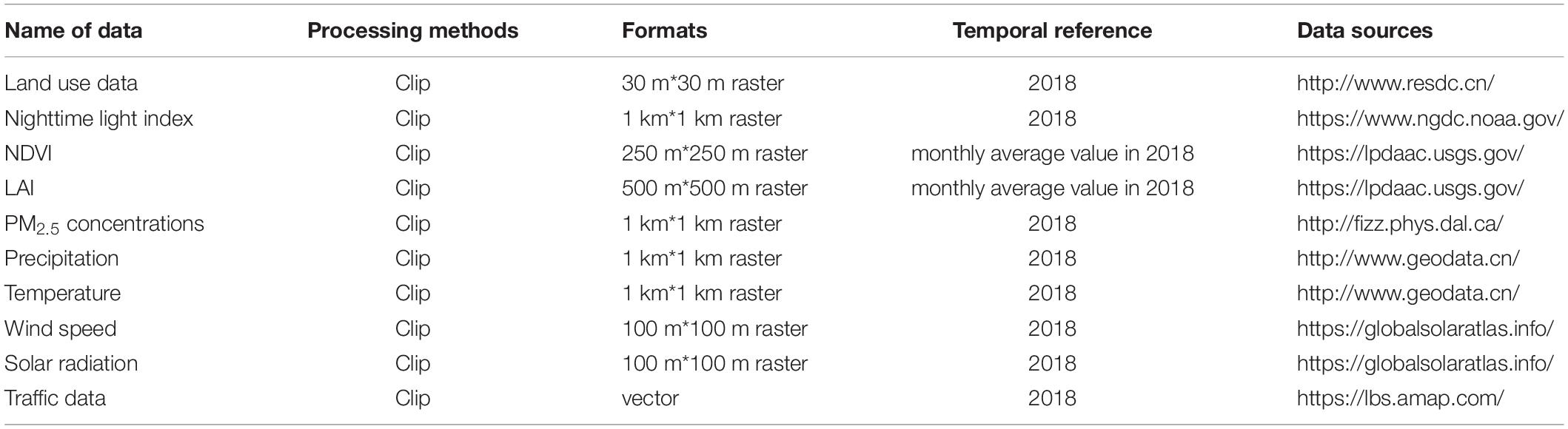 | Name of data | Processing methods | Formats | Temporal reference | Data sources |
|---|---|---|---|---|
| Land use data | Clip | 30 m*30 m raster | 2018 | http://www.resdc.cn/ |
| Nighttime light index | Clip | 1 km*1 km raster | 2018 | https://www.ngdc.noaa.gov/ |
| NDVI | Clip | 250 m*250 m raster | monthly average value in 2018 | https://lpdaac.usgs.gov/ |
| LAI | Clip | 500 m*500 m raster | monthly average value in 2018 | https://lpdaac.usgs.gov/ |
| $PM_{2.5}$ concentrations | Clip | 1 km*1 km raster | 2018 | http://fizz.phys.dal.ca/ |
| Precipitation | Clip | 1 km*1 km raster | 2018 | http://www.geodata.cn/ |
| Temperature | Clip | 1 km*1 km raster | 2018 | http://www.geodata.cn/ |
| Wind speed | Clip | 100 m*100 m raster | 2018 | https://globalsolaratlas.info/ |
| Solar radiation | Clip | 100 m*100 m raster | 2018 | https://globalsolaratlas.info/ |
| Traffic data | Clip | vector | 2018 | https://lbs.amap.com/ |